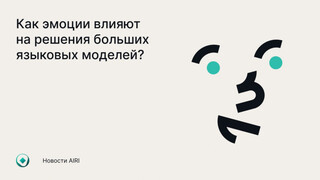 Как эмоции влияют на решения больших языковых моделей?

Новости AIRI